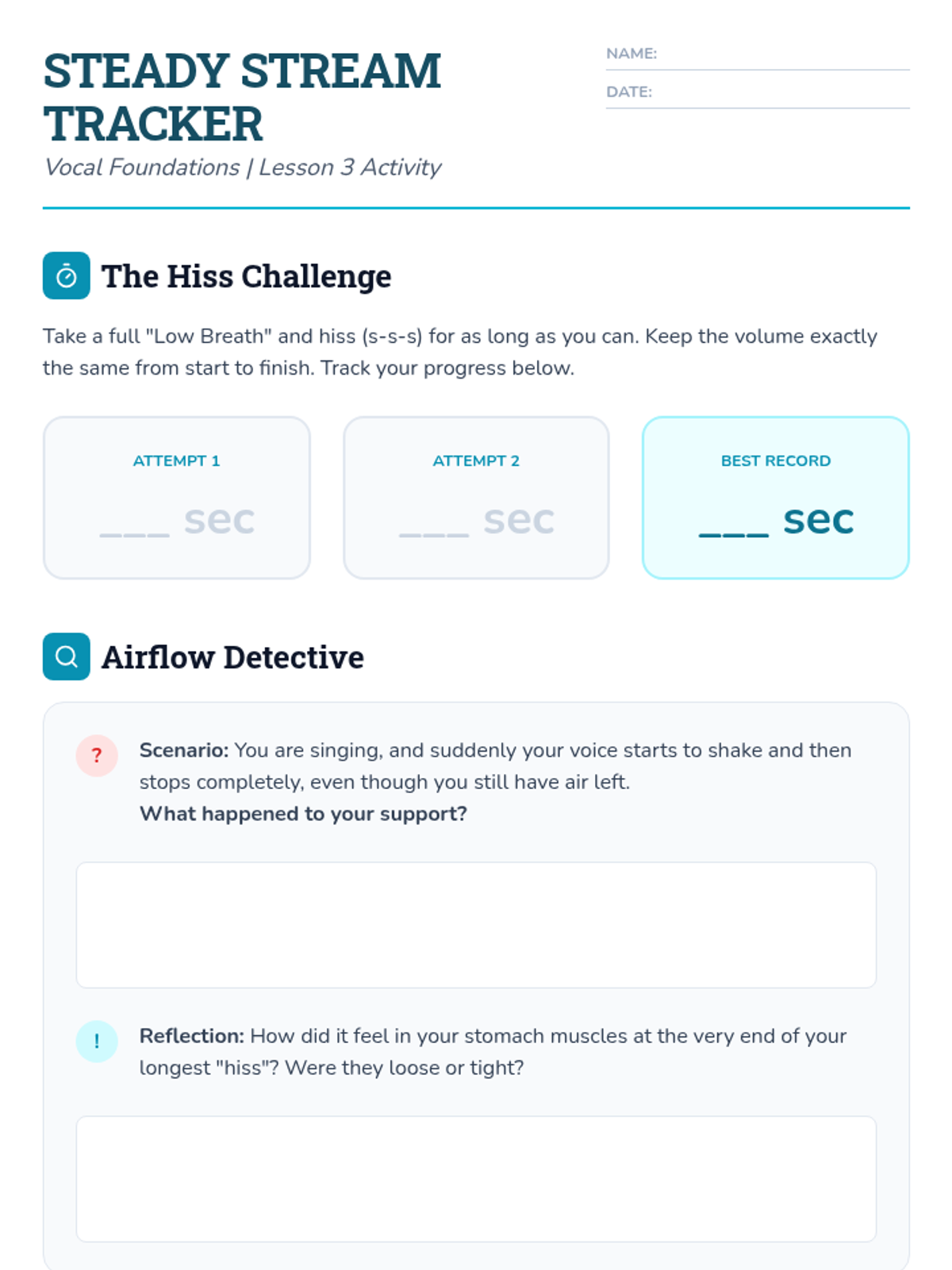 STEADY STREAM TRACKER

Vocal Foundations | Lesson 3 Activity

NAME: ____

DATE: ____

The Hiss Challenge

Take a full "Low Breath" and hiss (s-s-s) for as long as you can. Keep the volume exactly the same from start to finish. Track your progress below.

ATTEMPT 1

____ sec

ATTEMPT 2

____ sec

BEST RECORD

____ sec

Airflow Detective

?

Scenario: You are singing, and suddenly your voice starts to shake and then stops completely, even though you still have air left.
What happened to your support?

!

Reflection: How did it feel in your stomach muscles at the very end of your longest "hiss"? Were they loose or tight?